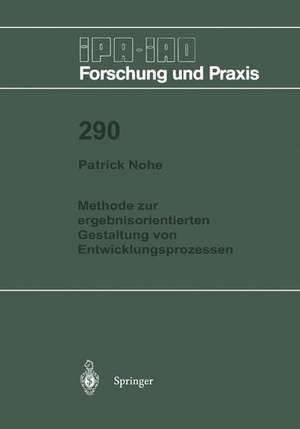 IPA-IAO
Forschung und Praxis

290

Patrick Nohe

Methode zur ergebnisorientierten Gestaltung von Entwicklungsprozessen

Springer